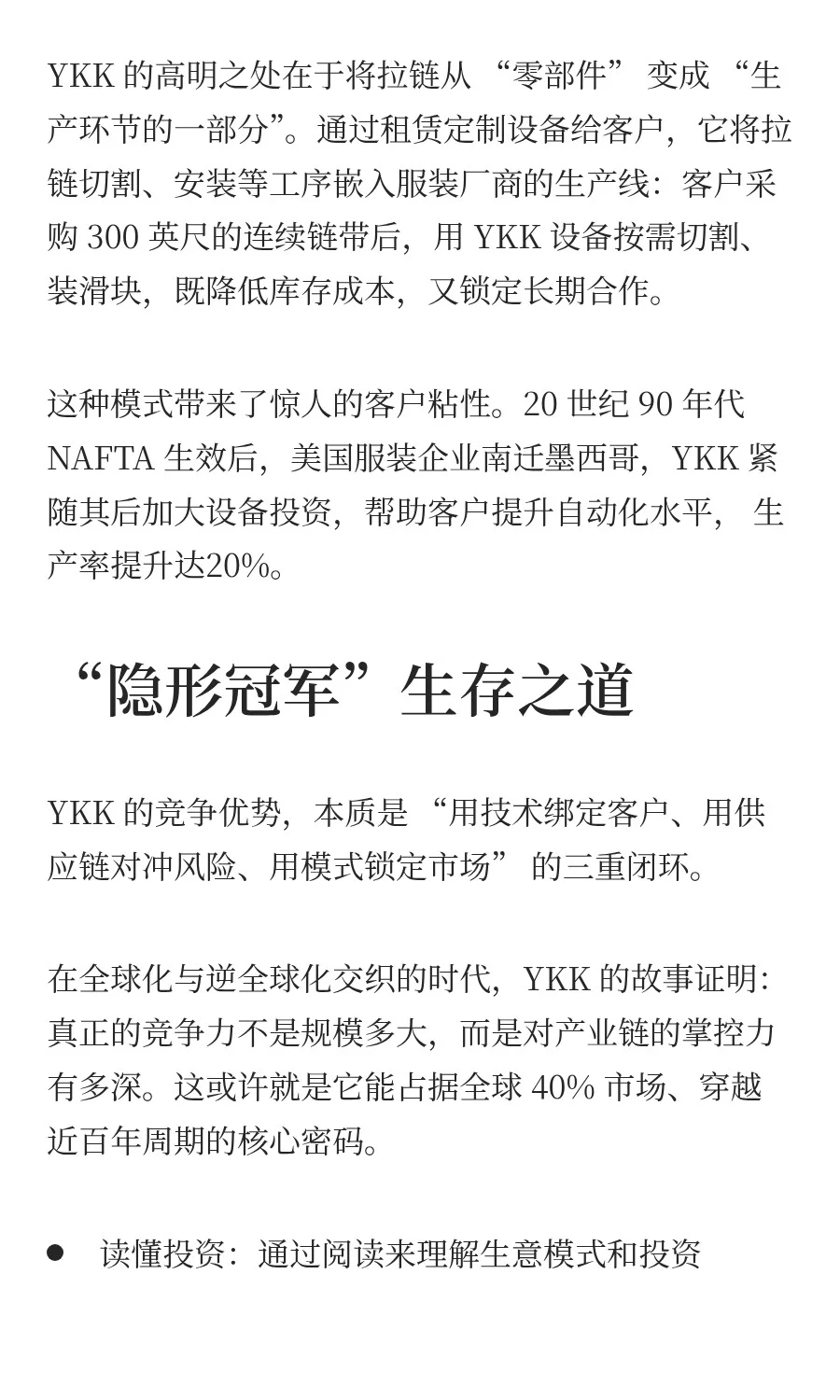 YKK 的高明之处在于将拉链从 “零部件” 变成 “生产环节的一部分”。通过租赁定制设备给客户，它将拉链切割、安装等工序嵌入服装厂商的生产线：客户采购 300 英尺的连续链带后，用 YKK 设备按需切割、装滑块，既降低库存成本，又锁定长期合作。

这种模式带来了惊人的客户粘性。20 世纪 90 年代 NAFTA 生效后，美国服装企业南迁墨西哥，YKK 紧随其后加大设备投资，帮助客户提升自动化水平， 生产率提升达20%。

“隐形冠军”生存之道

YKK 的竞争优势，本质是 “用技术绑定客户、用供应链对冲风险、用模式锁定市场” 的三重闭环。

在全球化与逆全球化交织的时代，YKK 的故事证明：真正的竞争力不是规模多大，而是对产业链的掌控力有多深。这或许就是它能占据全球 40% 市场、穿越近百年周期的核心密码。

● 读懂投资：通过阅读来理解生意模式和投资